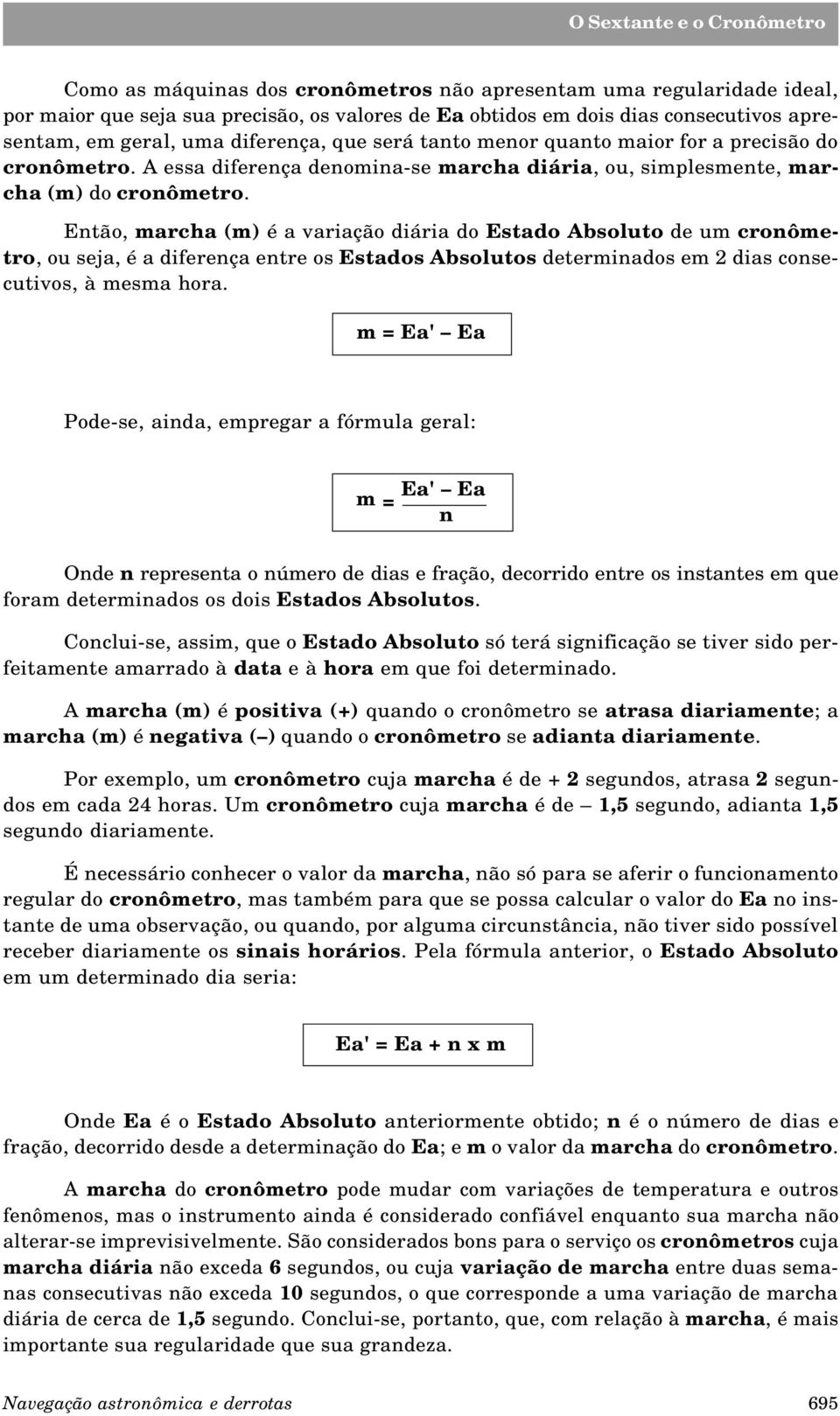 O Sextante e o Cronômetro

Como as máquinas dos cronômetros não apresentam uma regularidade ideal, por maior que seja sua precisão, os valores de Ea obtidos em dois dias consecutivos apresentam, em geral, uma diferença, que será tanto menor quanto maior for a precisão do cronômetro. A essa diferença denomina-se marcha diária, ou, simplesmente, marcha (m) do cronômetro.

Então, marcha (m) é a variação diária do Estado Absoluto de um cronômetro, ou seja, é a diferença entre os Estados Absolutos determinados em 2 dias consecutivos, à mesma hora.

$m = Ea' - Ea$

Pode-se, ainda, empregar a fórmula geral:

$m = \frac{Ea' - Ea}{n}$

Onde n representa o número de dias e fração, decorrido entre os instantes em que foram determinados os dois Estados Absolutos.

Conclui-se, assim, que o Estado Absoluto só terá significação se tiver sido perfeitamente amarrado à data e à hora em que foi determinado.

A marcha (m) é positiva (+) quando o cronômetro se atrasa diariamente; a marcha (m) é negativa (–) quando o cronômetro se adianta diariamente.

Por exemplo, um cronômetro cuja marcha é de + 2 segundos, atrasa 2 segundos em cada 24 horas. Um cronômetro cuja marcha é de – 1,5 segundo, adianta 1,5 segundo diariamente.

É necessário conhecer o valor da marcha, não só para se aferir o funcionamento regular do cronômetro, mas também para que se possa calcular o valor do Ea no instante de uma observação, ou quando, por alguma circunstância, não tiver sido possível receber diariamente os sinais horários. Pela fórmula anterior, o Estado Absoluto em um determinado dia seria:

$Ea' = Ea + n \times m$

Onde Ea é o Estado Absoluto anteriormente obtido; n é o número de dias e fração, decorrido desde a determinação do Ea; e m o valor da marcha do cronômetro.

A marcha do cronômetro pode mudar com variações de temperatura e outros fenômenos, mas o instrumento ainda é considerado confiável enquanto sua marcha não alterar-se imprevisivelmente. São considerados bons para o serviço os cronômetros cuja marcha diária não exceda 6 segundos, ou cuja variação de marcha entre duas semanas consecutivas não exceda 10 segundos, o que corresponde a uma variação de marcha diária de cerca de 1,5 segundo. Conclui-se, portanto, que, com relação à marcha, é mais importante sua regularidade que sua grandeza.

Navegação astronômica e derrotas 695